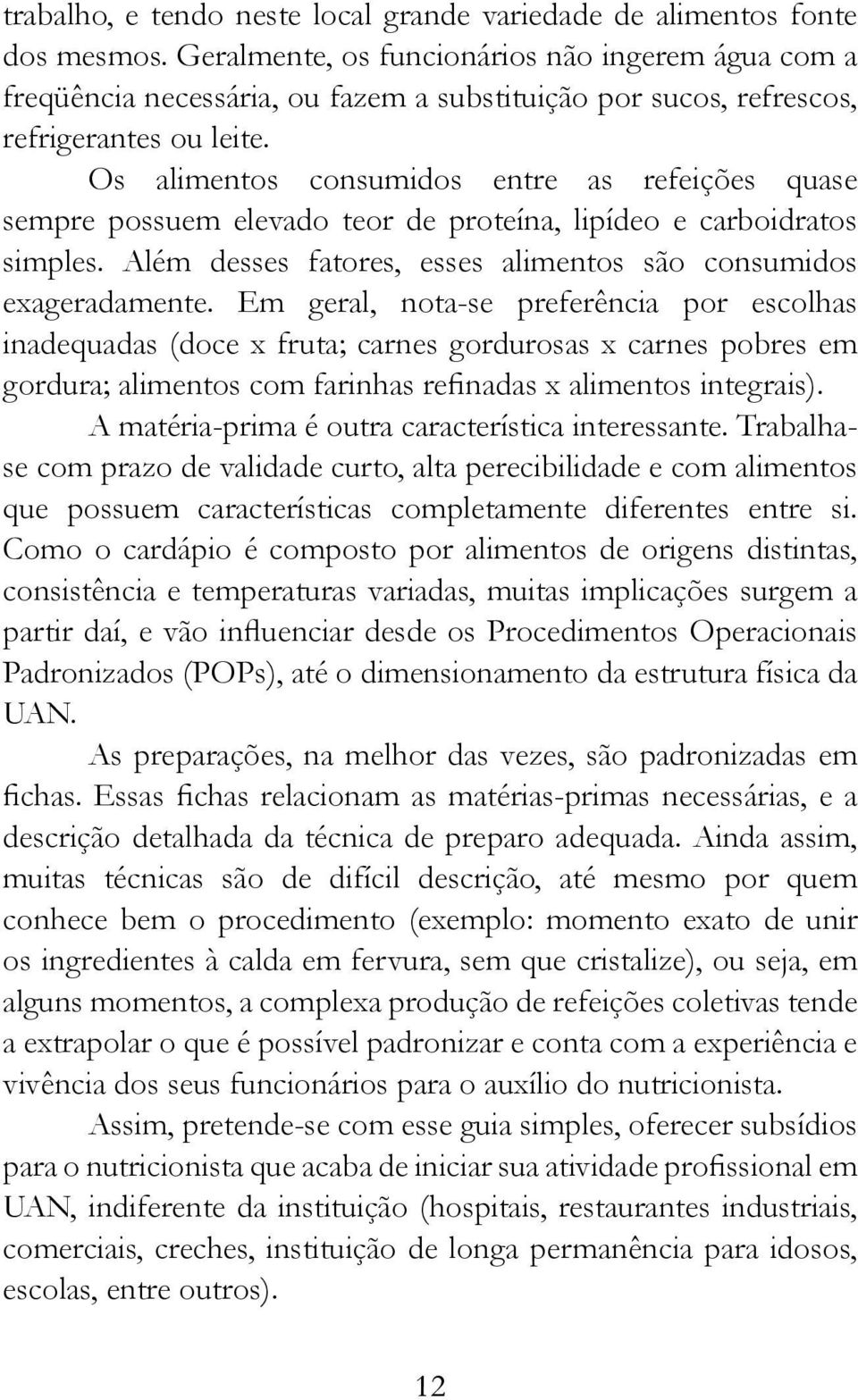 trabalho, e tendo neste local grande variedade de alimentos fonte dos mesmos. Geralmente, os funcionários não ingerem água com a freqüência necessária, ou fazem a substituição por sucos, refrescos, refrigerantes ou leite.

Os alimentos consumidos entre as refeições quase sempre possuem elevado teor de proteína, lipídeo e carboidratos simples. Além desses fatores, esses alimentos são consumidos exageradamente. Em geral, nota-se preferência por escolhas inadequadas (doce x fruta; carnes gordurosas x carnes pobres em gordura; alimentos com farinhas refinadas x alimentos integrais).

A matéria-prima é outra característica interessante. Trabalha-se com prazo de validade curto, alta perecibilidade e com alimentos que possuem características completamente diferentes entre si. Como o cardápio é composto por alimentos de origens distintas, consistência e temperaturas variadas, muitas implicações surgem a partir daí, e vão influenciar desde os Procedimentos Operacionais Padronizados (POPs), até o dimensionamento da estrutura física da UAN.

As preparações, na melhor das vezes, são padronizadas em fichas. Essas fichas relacionam as matérias-primas necessárias, e a descrição detalhada da técnica de preparo adequada. Ainda assim, muitas técnicas são de difícil descrição, até mesmo por quem conhece bem o procedimento (exemplo: momento exato de unir os ingredientes à calda em fervura, sem que cristalize), ou seja, em alguns momentos, a complexa produção de refeições coletivas tende a extrapolar o que é possível padronizar e conta com a experiência e vivência dos seus funcionários para o auxílio do nutricionista.

Assim, pretende-se com esse guia simples, oferecer subsídios para o nutricionista que acaba de iniciar sua atividade profissional em UAN, indiferente da instituição (hospitais, restaurantes industriais, comerciais, creches, instituição de longa permanência para idosos, escolas, entre outros).

12